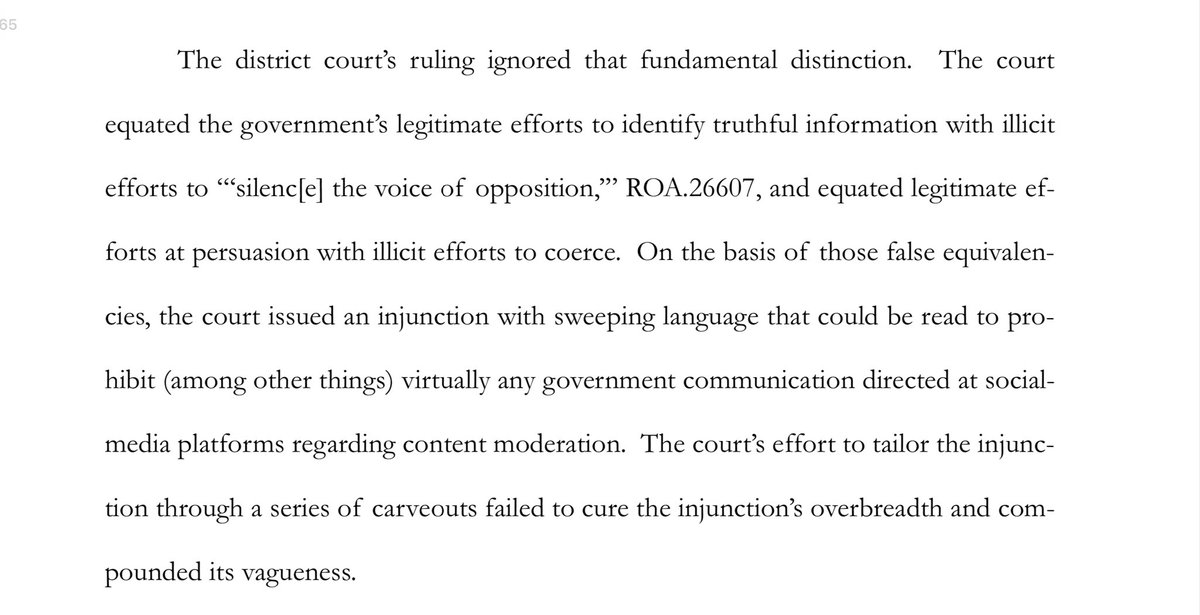 65

The district court's ruling ignored that fundamental distinction. The court equated the government's legitimate efforts to identify truthful information with illicit efforts to "'silenc[e] the voice of opposition,'" ROA.26607, and equated legitimate efforts at persuasion with illicit efforts to coerce. On the basis of those false equivalencies, the court issued an injunction with sweeping language that could be read to prohibit (among other things) virtually any government communication directed at social-media platforms regarding content moderation. The court's effort to tailor the injunction through a series of carveouts failed to cure the injunction's overbreadth and compounded its vagueness.